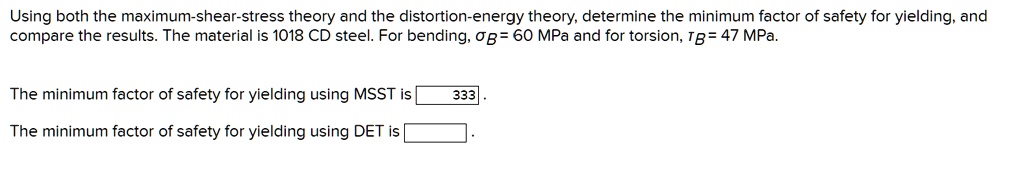 Using both the maximum-shear-stress theory and the distortion-energy theory, determine the minimum factor of safety for yielding, and compare the results. The material is 1018 CD steel. For bending, $\sigma_B = 60$ MPa and for torsion, $\tau_B = 47$ MPa.

The minimum factor of safety for yielding using MSST is 333 .

The minimum factor of safety for yielding using DET is .